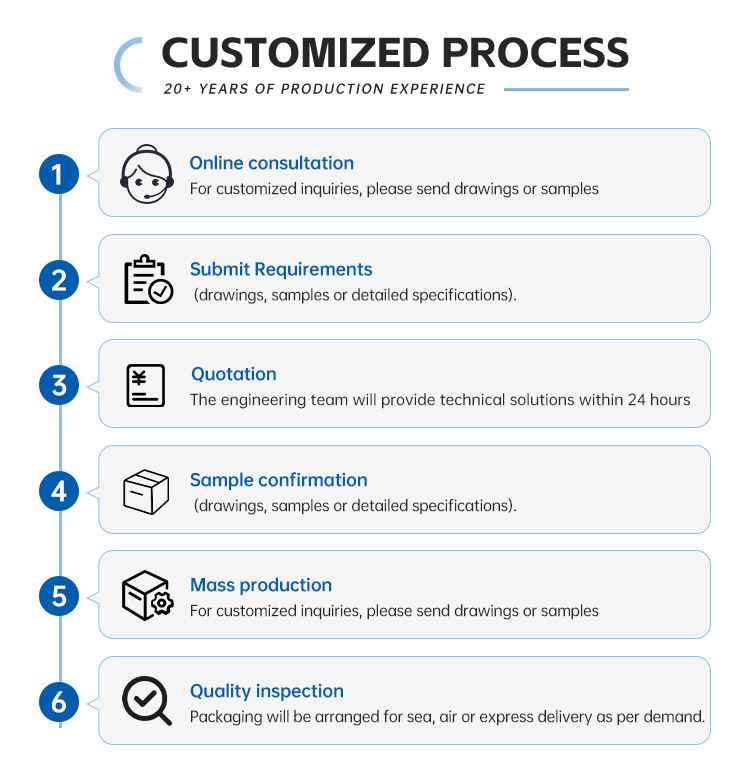 CUSTOMIZED PROCESS
20+ YEARS OF PRODUCTION EXPERIENCE

1
Online consultation
For customized inquiries, please send drawings or samples

2
Submit Requirements
(drawings, samples or detailed specifications).

3
¥
Quotation
The engineering team will provide technical solutions within 24 hours

4
Sample confirmation
(drawings, samples or detailed specifications).

5
Mass production
For customized inquiries, please send drawings or samples

6
Quality inspection
Packaging will be arranged for sea, air or express delivery as per demand.